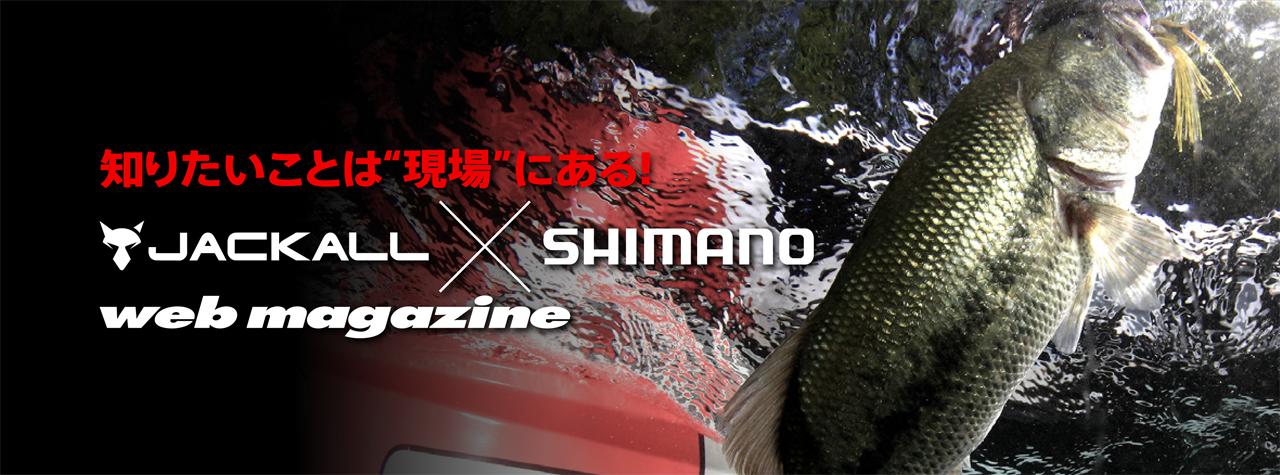 知りたいことは“現場”にある!

JACKALL × SHIMANO

web magazine